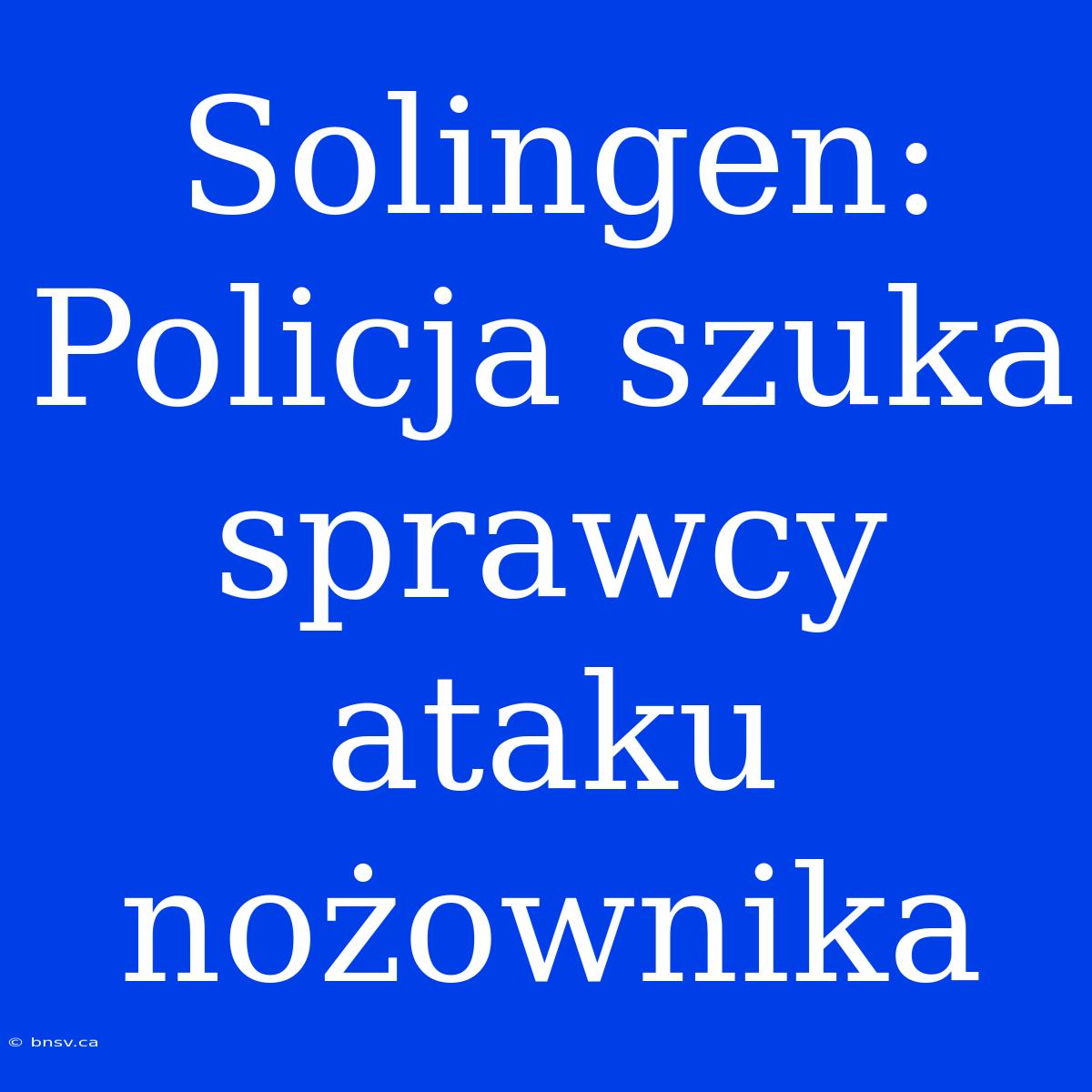 Solingen: Policja szuka sprawcy ataku nożownika

© bnsv.ca